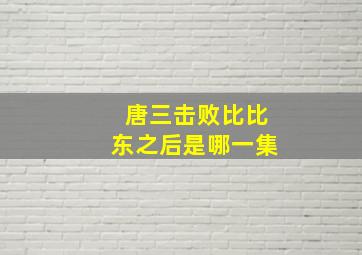 唐三击败比比东之后是哪一集